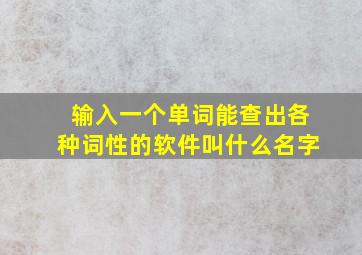 输入一个单词能查出各种词性的软件叫什么名字